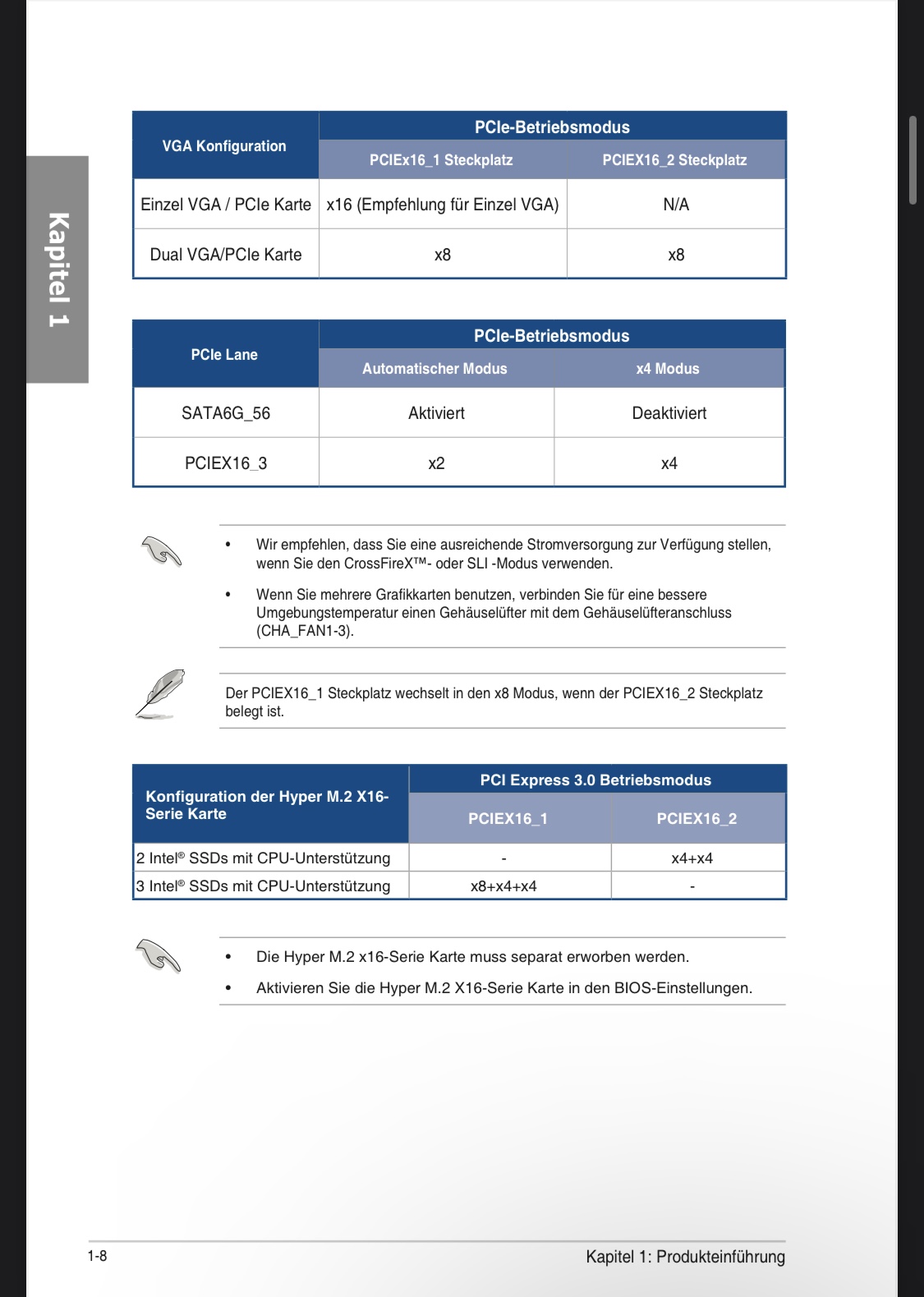 Kapitel 1

| VGA Konfiguration | PCIe-Betriebsmodus | |
|---|---|---|
| | PCIEx16_1 Steckplatz | PCIEX16_2 Steckplatz |
| Einzel VGA / PCIe Karte | x16 (Empfehlung für Einzel VGA) | N/A |
| Dual VGA/PCIe Karte | x8 | x8 |

| PCIe Lane | PCIe-Betriebsmodus | |
|---|---|---|
| | Automatischer Modus | x4 Modus |
| SATA6G_56 | Aktiviert | Deaktiviert |
| PCIEX16_3 | x2 | x4 |

• Wir empfehlen, dass Sie eine ausreichende Stromversorgung zur Verfügung stellen, wenn Sie den CrossFireX™- oder SLI -Modus verwenden.

• Wenn Sie mehrere Grafikkarten benutzen, verbinden Sie für eine bessere Umgebungstemperatur einen Gehäuselüfter mit dem Gehäuselüfteranschluss (CHA_FAN1-3).

Der PCIEX16_1 Steckplatz wechselt in den x8 Modus, wenn der PCIEX16_2 Steckplatz belegt ist.

| Konfiguration der Hyper M.2 X16-Serie Karte | PCI Express 3.0 Betriebsmodus | |
|---|---|---|
| | PCIEX16_1 | PCIEX16_2 |
| 2 Intel® SSDs mit CPU-Unterstützung | - | x4+x4 |
| 3 Intel® SSDs mit CPU-Unterstützung | x8+x4+x4 | - |

• Die Hyper M.2 x16-Serie Karte muss separat erworben werden.

• Aktivieren Sie die Hyper M.2 X16-Serie Karte in den BIOS-Einstellungen.

1-8 Kapitel 1: Produkteinführung